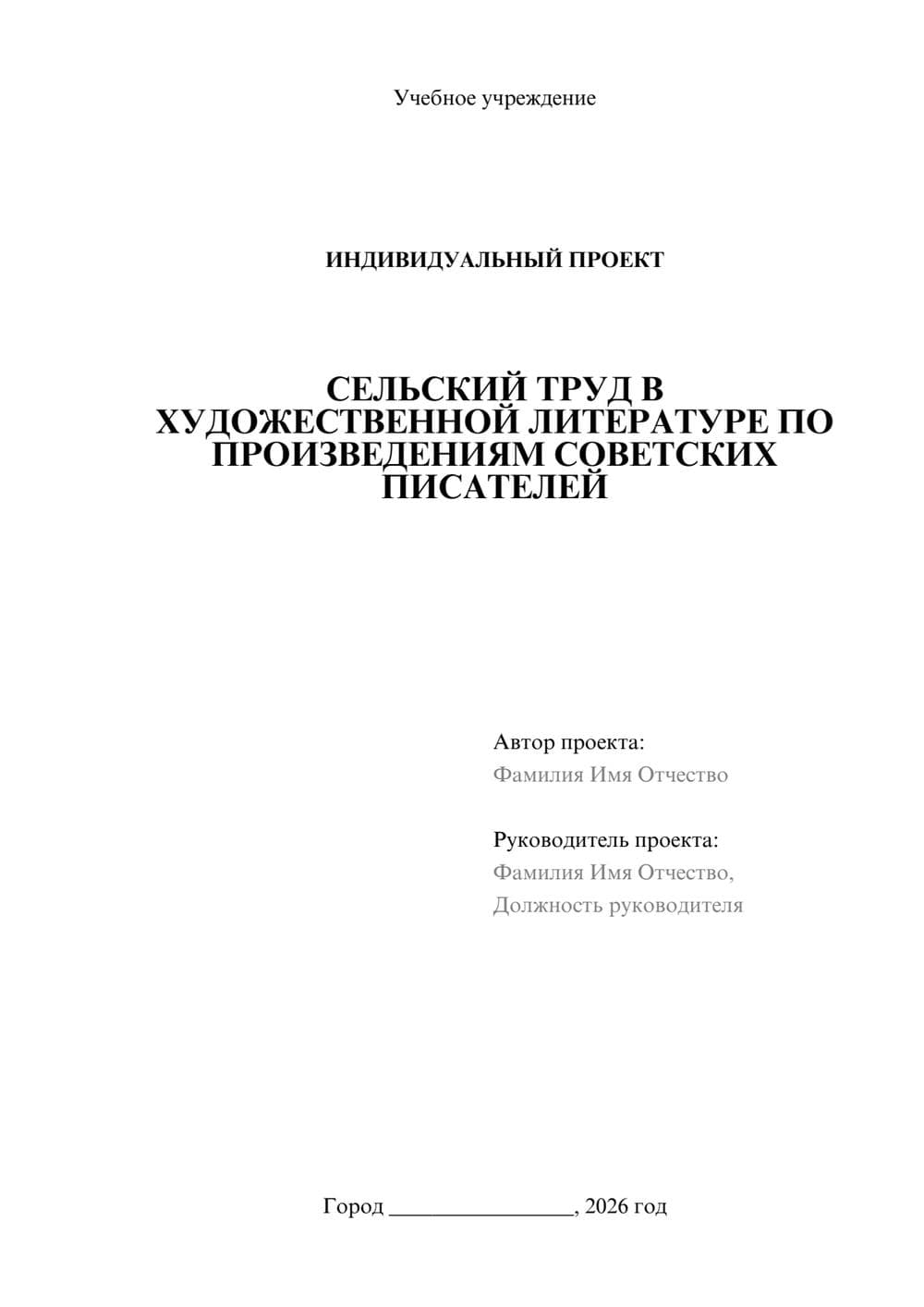 Учебное учреждение

ИНДИВИДУАЛЬНЫЙ ПРОЕКТ

СЕЛЬСКИЙ ТРУД В ХУДОЖЕСТВЕННОЙ ЛИТЕРАТУРЕ ПО ПРОИЗВЕДЕНИЯМ СОВЕТСКИХ ПИСАТЕЛЕЙ

Автор проекта:
Фамилия Имя Отчество

Руководитель проекта:
Фамилия Имя Отчество,
Должность руководителя

Город ________________, 2026 год